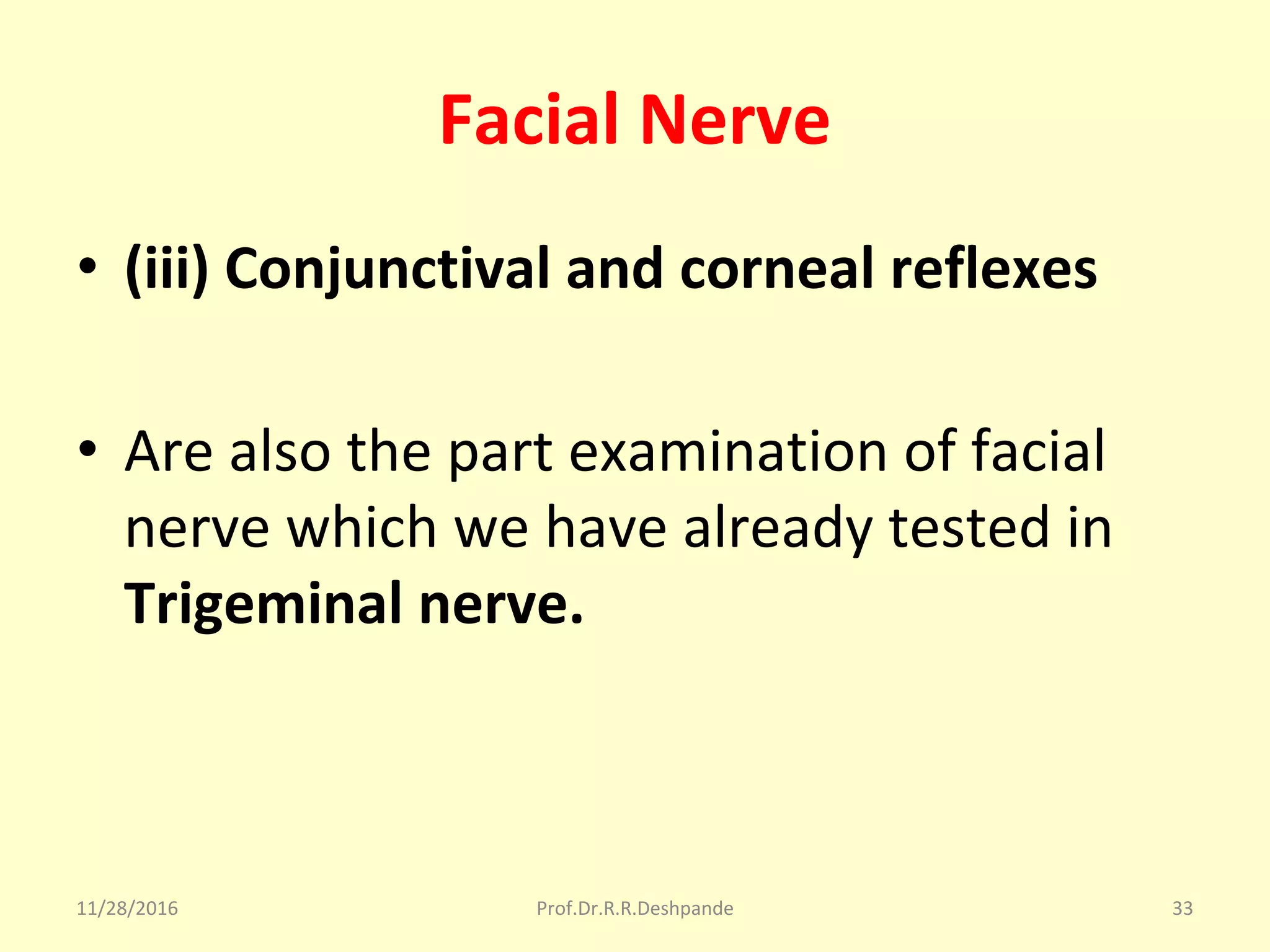 Facial Nerve

• (iii) Conjunctival and corneal reflexes

• Are also the part examination of facial nerve which we have already tested in Trigeminal nerve.

11/28/2016

Prof.Dr.R.R.Deshpande

33